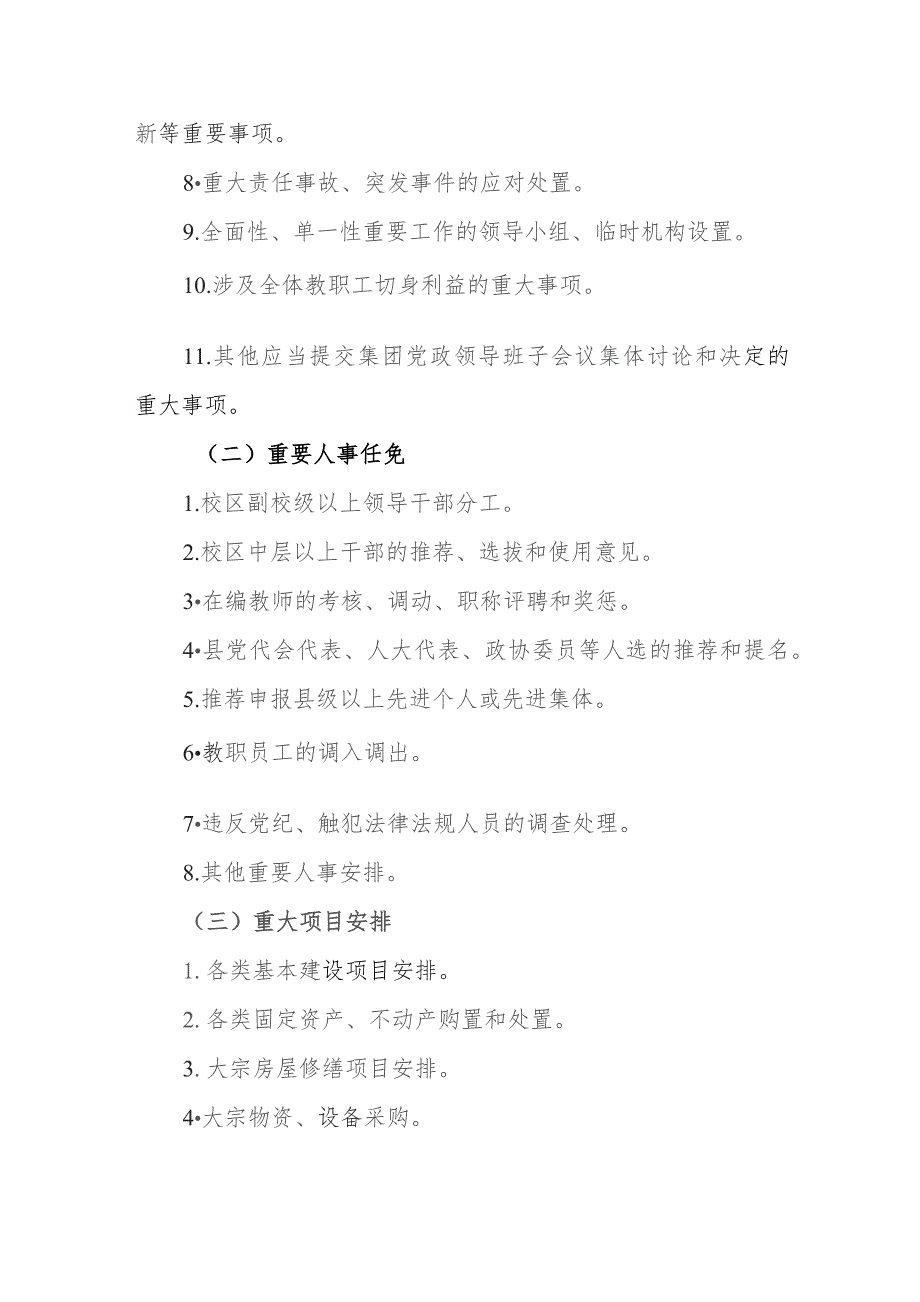 新等重要事项。

8•重大责任事故、突发事件的应对处置。

9.全面性、单一性重要工作的领导小组、临时机构设置。

10.涉及全体教职工切身利益的重大事项。

11.其他应当提交集团党政领导班子会议集体讨论和决定的重大事项。

（二）重要人事任免

1.校区副校级以上领导干部分工。

2.校区中层以上干部的推荐、选拔和使用意见。

3•在编教师的考核、调动、职称评聘和奖惩。

4•县党代会代表、人大代表、政协委员等人选的推荐和提名。

5.推荐申报县级以上先进个人或先进集体。

6•教职员工的调入调出。

7•违反党纪、触犯法律法规人员的调查处理。

8.其他重要人事安排。

（三）重大项目安排

1. 各类基本建设项目安排。

2. 各类固定资产、不动产购置和处置。

3. 大宗房屋修缮项目安排。

4•大宗物资、设备采购。